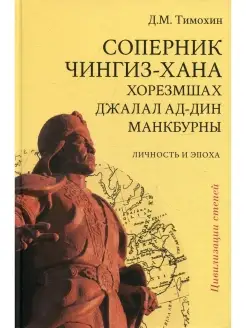 Д.М. Тимохин

СОПЕРНИК
ЧИНГИЗ-ХАНА
ХОРЕЗМШАХ
ДЖАЛАЛ АД-ДИН
МАНКБУРНЫ

ЛИЧНОСТЬ И ЭПОХА

Цивилизации степей